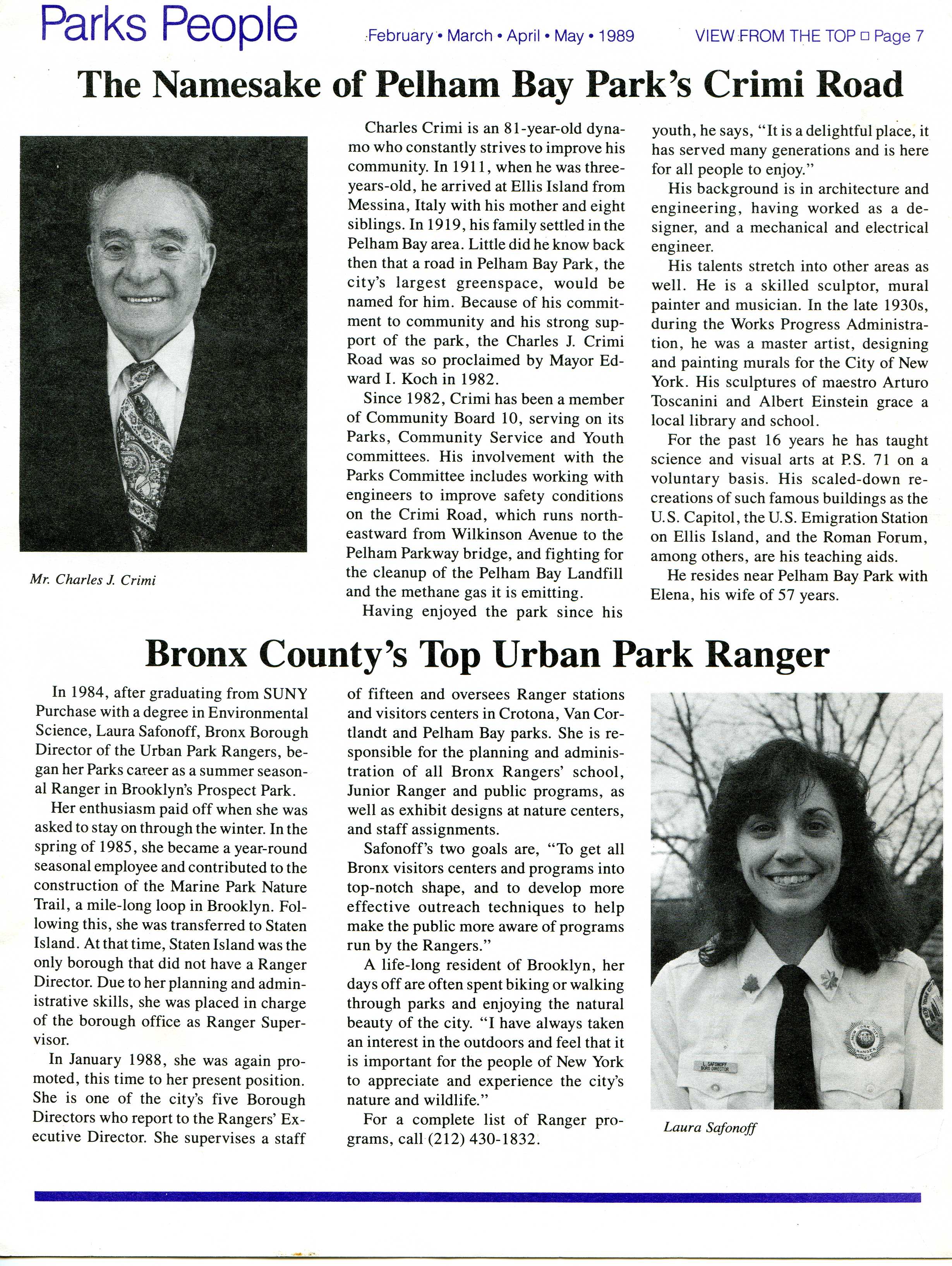 Parks People

February • March • April • May • 1989

VIEW FROM THE TOP □ Page 7

The Namesake of Pelham Bay Park's Crimi Road

Mr. Charles J. Crimi

Charles Crimi is an 81-year-old dynamo who constantly strives to improve his community. In 1911, when he was three-years-old, he arrived at Ellis Island from Messina, Italy with his mother and eight siblings. In 1919, his family settled in the Pelham Bay area. Little did he know back then that a road in Pelham Bay Park, the city's largest greenspace, would be named for him. Because of his commitment to community and his strong support of the park, the Charles J. Crimi Road was so proclaimed by Mayor Edward I. Koch in 1982.

Since 1982, Crimi has been a member of Community Board 10, serving on its Parks, Community Service and Youth committees. His involvement with the Parks Committee includes working with engineers to improve safety conditions on the Crimi Road, which runs northeastward from Wilkinson Avenue to the Pelham Parkway bridge, and fighting for the cleanup of the Pelham Bay Landfill and the methane gas it is emitting.

Having enjoyed the park since his youth, he says, "It is a delightful place, it has served many generations and is here for all people to enjoy."

His background is in architecture and engineering, having worked as a designer, and a mechanical and electrical engineer.

His talents stretch into other areas as well. He is a skilled sculptor, mural painter and musician. In the late 1930s, during the Works Progress Administration, he was a master artist, designing and painting murals for the City of New York. His sculptures of maestro Arturo Toscanini and Albert Einstein grace a local library and school.

For the past 16 years he has taught science and visual arts at P.S. 71 on a voluntary basis. His scaled-down recreations of such famous buildings as the U.S. Capitol, the U.S. Emigration Station on Ellis Island, and the Roman Forum, among others, are his teaching aids.

He resides near Pelham Bay Park with Elena, his wife of 57 years.

Bronx County's Top Urban Park Ranger

In 1984, after graduating from SUNY Purchase with a degree in Environmental Science, Laura Safonoff, Bronx Borough Director of the Urban Park Rangers, began her Parks career as a summer seasonal Ranger in Brooklyn's Prospect Park.

Her enthusiasm paid off when she was asked to stay on through the winter. In the spring of 1985, she became a year-round seasonal employee and contributed to the construction of the Marine Park Nature Trail, a mile-long loop in Brooklyn. Following this, she was transferred to Staten Island. At that time, Staten Island was the only borough that did not have a Ranger Director. Due to her planning and administrative skills, she was placed in charge of the borough office as Ranger Supervisor.

In January 1988, she was again promoted, this time to her present position. She is one of the city's five Borough Directors who report to the Rangers' Executive Director. She supervises a staff of fifteen and oversees Ranger stations and visitors centers in Crotona, Van Cortlandt and Pelham Bay parks. She is responsible for the planning and administration of all Bronx Rangers' school, Junior Ranger and public programs, as well as exhibit designs at nature centers, and staff assignments.

Safonoff's two goals are, "To get all Bronx visitors centers and programs into top-notch shape, and to develop more effective outreach techniques to help make the public more aware of programs run by the Rangers."

A life-long resident of Brooklyn, her days off are often spent biking or walking through parks and enjoying the natural beauty of the city. "I have always taken an interest in the outdoors and feel that it is important for the people of New York to appreciate and experience the city's nature and wildlife."

For a complete list of Ranger programs, call (212) 430-1832.

L. SAFONOFF
BORO DIRECTOR

Laura Safonoff